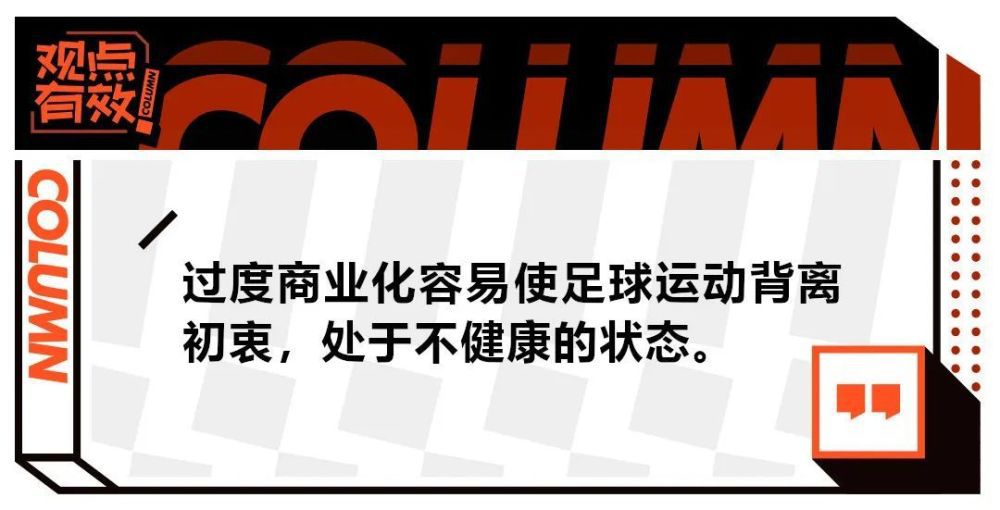 观点有效

COLUMN

COLUMN

COLUMN

过度商业化容易使足球运动背离初衷，处于不健康的状态。